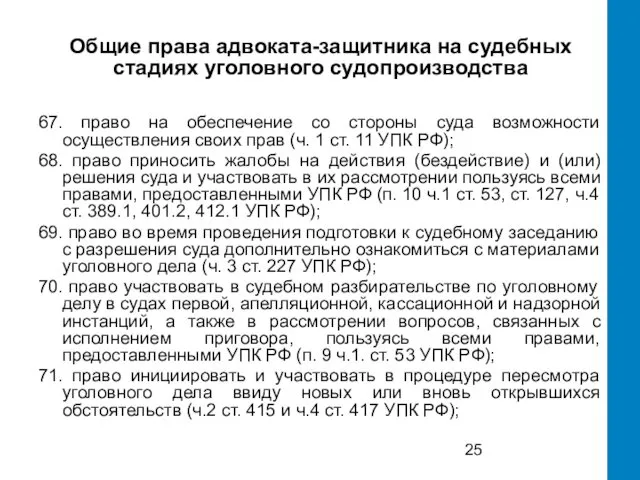 Общие права адвоката-защитника на судебных стадиях уголовного судопроизводства

67. право на обеспечение со стороны суда возможности осуществления своих прав (ч. 1 ст. 11 УПК РФ);

68. право приносить жалобы на действия (бездействие) и (или) решения суда и участвовать в их рассмотрении пользуясь всеми правами, предоставленными УПК РФ (п. 10 ч.1 ст. 53, ст. 127, ч.4 ст. 389.1, 401.2, 412.1 УПК РФ);

69. право во время проведения подготовки к судебному заседанию с разрешения суда дополнительно ознакомиться с материалами уголовного дела (ч. 3 ст. 227 УПК РФ);

70. право участвовать в судебном разбирательстве по уголовному делу в судах первой, апелляционной, кассационной и надзорной инстанций, а также в рассмотрении вопросов, связанных с исполнением приговора, пользуясь всеми правами, предоставленными УПК РФ (п. 9 ч.1. ст. 53 УПК РФ);

71. право инициировать и участвовать в процедуре пересмотра уголовного дела ввиду новых или вновь открывшихся обстоятельств (ч.2 ст. 415 и ч.4 ст. 417 УПК РФ);

25